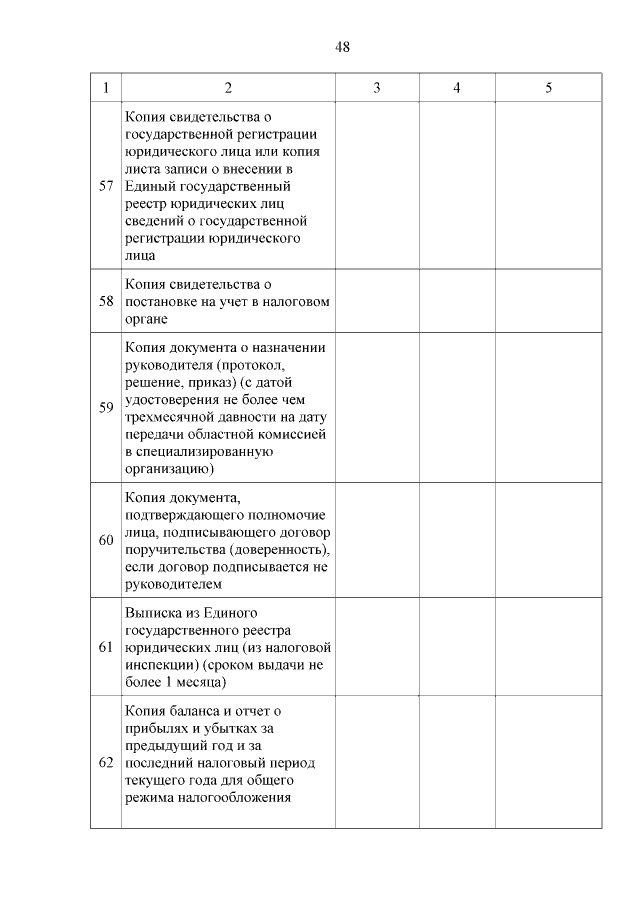 48

| 1 | 2 | 3 | 4 | 5 |
|---|---|---|---|---|
| 57 | Копия свидетельства о государственной регистрации юридического лица или копия листа записи о внесении в Единый государственный реестр юридических лиц сведений о государственной регистрации юридического лица | | | |
| 58 | Копия свидетельства о постановке на учет в налоговом органе | | | |
| 59 | Копия документа о назначении руководителя (протокол, решение, приказ) (с датой удостоверения не более чем трехмесячной давности на дату передачи областной комиссией в специализированную организацию) | | | |
| 60 | Копия документа, подтверждающего полномочие лица, подписывающего договор поручительства (доверенность), если договор подписывается не руководителем | | | |
| 61 | Выписка из Единого государственного реестра юридических лиц (из налоговой инспекции) (сроком выдачи не более 1 месяца) | | | |
| 62 | Копия баланса и отчет о прибылях и убытках за предыдущий год и за последний налоговый период текущего года для общего режима налогообложения | | | |